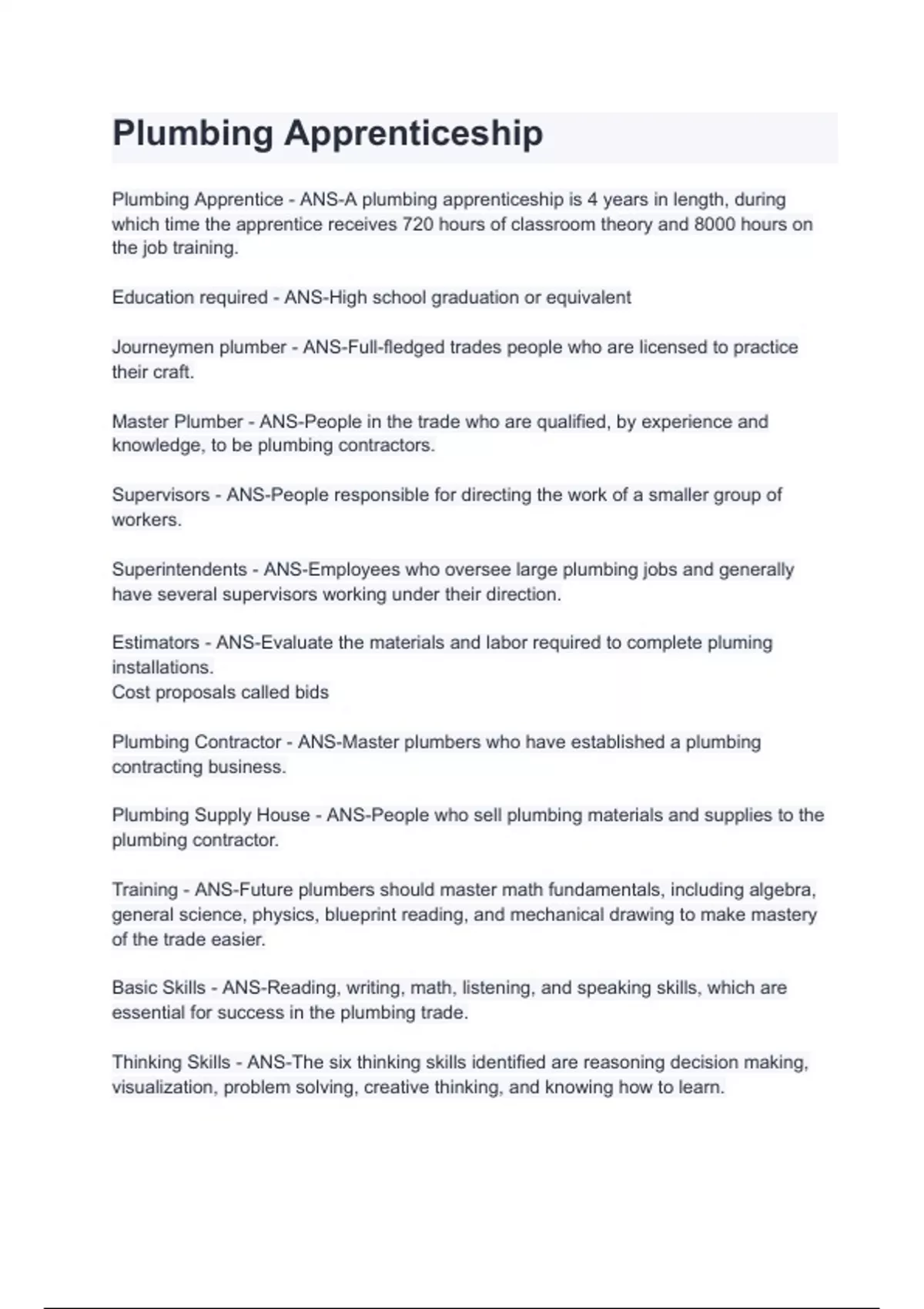 Plumbing Apprenticeship

Plumbing Apprentice - ANS-A plumbing apprenticeship is 4 years in length, during which time the apprentice receives 720 hours of classroom theory and 8000 hours on the job training.

Education required - ANS-High school graduation or equivalent

Journeymen plumber - ANS-Full-fledged trades people who are licensed to practice their craft.

Master Plumber - ANS-People in the trade who are qualified, by experience and knowledge, to be plumbing contractors.

Supervisors - ANS-People responsible for directing the work of a smaller group of workers.

Superintendents - ANS-Employees who oversee large plumbing jobs and generally have several supervisors working under their direction.

Estimators - ANS-Evaluate the materials and labor required to complete pluming installations.
Cost proposals called bids

Plumbing Contractor - ANS-Master plumbers who have established a plumbing contracting business.

Plumbing Supply House - ANS-People who sell plumbing materials and supplies to the plumbing contractor.

Training - ANS-Future plumbers should master math fundamentals, including algebra, general science, physics, blueprint reading, and mechanical drawing to make mastery of the trade easier.

Basic Skills - ANS-Reading, writing, math, listening, and speaking skills, which are essential for success in the plumbing trade.

Thinking Skills - ANS-The six thinking skills identified are reasoning decision making, visualization, problem solving, creative thinking, and knowing how to learn.